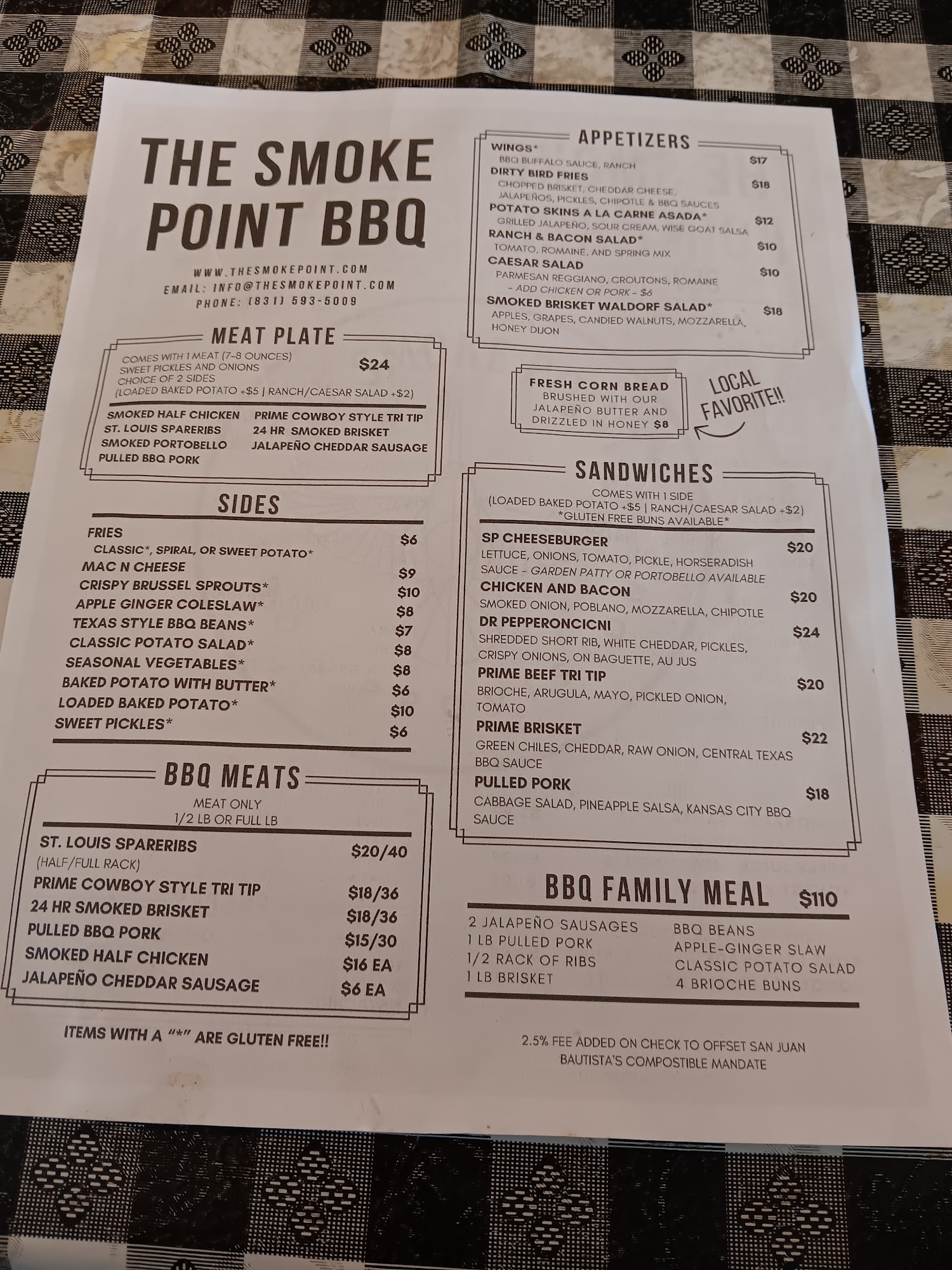 THE SMOKE POINT BBQ

WWW.THESMOKEPOINT.COM
EMAIL: INFO@THESMOKEPOINT.COM
PHONE: (831) 593-5009

MEAT PLATE

COMES WITH 1 MEAT (7-8 OUNCES)
SWEET PICKLES AND ONIONS
CHOICE OF 2 SIDES
(LOADED BAKED POTATO +$5 | RANCH/CAESAR SALAD +$2)
$24

SMOKED HALF CHICKEN
ST. LOUIS SPARERIBS
SMOKED PORTOBELLO
PULLED BBQ PORK
PRIME COWBOY STYLE TRI TIP
24 HR SMOKED BRISKET
JALAPEÑO CHEDDAR SAUSAGE

SIDES

FRIES $6
CLASSIC*, SPIRAL, OR SWEET POTATO*
MAC N CHEESE $9
CRISPY BRUSSEL SPROUTS* $10
APPLE GINGER COLESLAW* $8
TEXAS STYLE BBQ BEANS* $7
CLASSIC POTATO SALAD* $8
SEASONAL VEGETABLES* $8
BAKED POTATO WITH BUTTER* $6
LOADED BAKED POTATO* $10
SWEET PICKLES* $6

BBQ MEATS

MEAT ONLY
1/2 LB OR FULL LB

ST. LOUIS SPARERIBS $20/40
(HALF/FULL RACK)
PRIME COWBOY STYLE TRI TIP $18/36
24 HR SMOKED BRISKET $18/36
PULLED BBQ PORK $15/30
SMOKED HALF CHICKEN $16 EA
JALAPEÑO CHEDDAR SAUSAGE $6 EA

ITEMS WITH A "*" ARE GLUTEN FREE!!

APPETIZERS

WINGS* $17
BBQ BUFFALO SAUCE, RANCH
DIRTY BIRD FRIES $18
CHOPPED BRISKET, CHEDDAR CHEESE, JALAPEÑOS, PICKLES, CHIPOTLE & BBQ SAUCES
POTATO SKINS A LA CARNE ASADA* $12
GRILLED JALAPEÑO, SOUR CREAM, WISE GOAT SALSA
RANCH & BACON SALAD* $10
TOMATO, ROMAINE, AND SPRING MIX
CAESAR SALAD $10
PARMESAN REGGIANO, CROUTONS, ROMAINE
- ADD CHICKEN OR PORK - $6
SMOKED BRISKET WALDORF SALAD* $18
APPLES, GRAPES, CANDIED WALNUTS, MOZZARELLA, HONEY DIJON

FRESH CORN BREAD
BRUSHED WITH OUR JALAPEÑO BUTTER AND DRIZZLED IN HONEY $8

LOCAL FAVORITE!!

SANDWICHES

COMES WITH 1 SIDE
(LOADED BAKED POTATO +$5 | RANCH/CAESAR SALAD +$2)
*GLUTEN FREE BUNS AVAILABLE*

SP CHEESEBURGER $20
LETTUCE, ONIONS, TOMATO, PICKLE, HORSERADISH SAUCE - GARDEN PATTY OR PORTOBELLO AVAILABLE
CHICKEN AND BACON $20
SMOKED ONION, POBLANO, MOZZARELLA, CHIPOTLE
DR PEPPERONCICNI $24
SHREDDED SHORT RIB, WHITE CHEDDAR, PICKLES, CRISPY ONIONS, ON BAGUETTE, AU JUS
PRIME BEEF TRI TIP $20
BRIOCHE, ARUGULA, MAYO, PICKLED ONION, TOMATO
PRIME BRISKET $22
GREEN CHILES, CHEDDAR, RAW ONION, CENTRAL TEXAS BBQ SAUCE
PULLED PORK $18
CABBAGE SALAD, PINEAPPLE SALSA, KANSAS CITY BBQ SAUCE

BBQ FAMILY MEAL $110

2 JALAPEÑO SAUSAGES
1 LB PULLED PORK
1/2 RACK OF RIBS
1 LB BRISKET
BBQ BEANS
APPLE-GINGER SLAW
CLASSIC POTATO SALAD
4 BRIOCHE BUNS

2.5% FEE ADDED ON CHECK TO OFFSET SAN JUAN BAUTISTA'S COMPOSTIBLE MANDATE